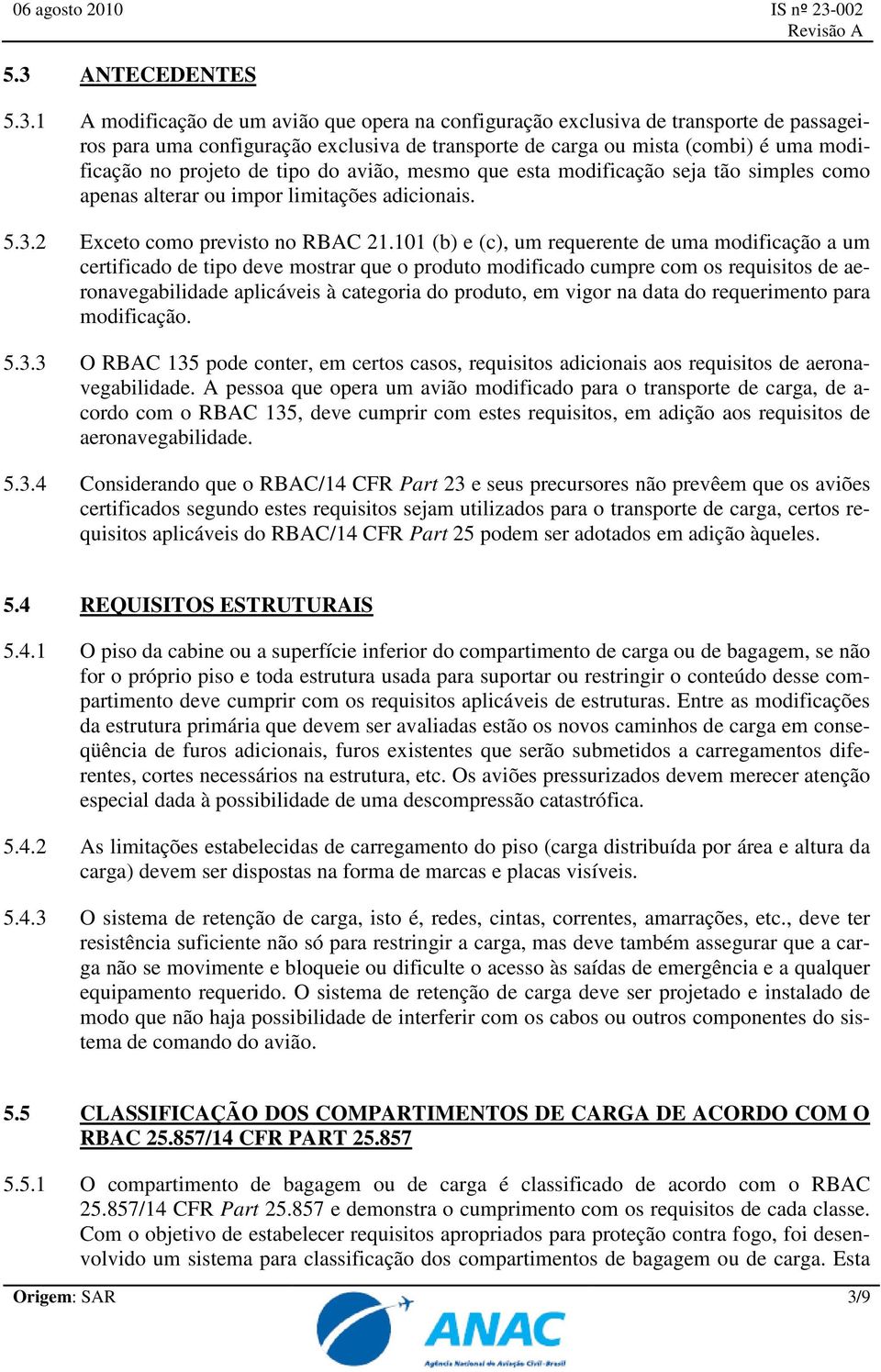 06 agosto 2010

IS nº 23-002
Revisão A

5.3 ANTECEDENTES

5.3.1 A modificação de um avião que opera na configuração exclusiva de transporte de passageiros para uma configuração exclusiva de transporte de carga ou mista (combi) é uma modificação no projeto de tipo do avião, mesmo que esta modificação seja tão simples como apenas alterar ou impor limitações adicionais.

5.3.2 Exceto como previsto no RBAC 21.101 (b) e (c), um requerente de uma modificação a um certificado de tipo deve mostrar que o produto modificado cumpre com os requisitos de aeronavegabilidade aplicáveis à categoria do produto, em vigor na data do requerimento para modificação.

5.3.3 O RBAC 135 pode conter, em certos casos, requisitos adicionais aos requisitos de aeronavegabilidade. A pessoa que opera um avião modificado para o transporte de carga, de acordo com o RBAC 135, deve cumprir com estes requisitos, em adição aos requisitos de aeronavegabilidade.

5.3.4 Considerando que o RBAC/14 CFR Part 23 e seus precursores não prevêem que os aviões certificados segundo estes requisitos sejam utilizados para o transporte de carga, certos requisitos aplicáveis do RBAC/14 CFR Part 25 podem ser adotados em adição àqueles.

5.4 REQUISITOS ESTRUTURAIS

5.4.1 O piso da cabine ou a superfície inferior do compartimento de carga ou de bagagem, se não for o próprio piso e toda estrutura usada para suportar ou restringir o conteúdo desse compartimento deve cumprir com os requisitos aplicáveis de estruturas. Entre as modificações da estrutura primária que devem ser avaliadas estão os novos caminhos de carga em conseqüência de furos adicionais, furos existentes que serão submetidos a carregamentos diferentes, cortes necessários na estrutura, etc. Os aviões pressurizados devem merecer atenção especial dada à possibilidade de uma descompressão catastrófica.

5.4.2 As limitações estabelecidas de carregamento do piso (carga distribuída por área e altura da carga) devem ser dispostas na forma de marcas e placas visíveis.

5.4.3 O sistema de retenção de carga, isto é, redes, cintas, correntes, amarrações, etc., deve ter resistência suficiente não só para restringir a carga, mas deve também assegurar que a carga não se movimente e bloqueie ou dificulte o acesso às saídas de emergência e a qualquer equipamento requerido. O sistema de retenção de carga deve ser projetado e instalado de modo que não haja possibilidade de interferir com os cabos ou outros componentes do sistema de comando do avião.

5.5 CLASSIFICAÇÃO DOS COMPARTIMENTOS DE CARGA DE ACORDO COM O RBAC 25.857/14 CFR PART 25.857

5.5.1 O compartimento de bagagem ou de carga é classificado de acordo com o RBAC 25.857/14 CFR Part 25.857 e demonstra o cumprimento com os requisitos de cada classe. Com o objetivo de estabelecer requisitos apropriados para proteção contra fogo, foi desenvolvido um sistema para classificação dos compartimentos de bagagem ou de carga. Esta

Origem: SAR

3/9

ANAC
Agência Nacional de Aviação Civil - Brasil